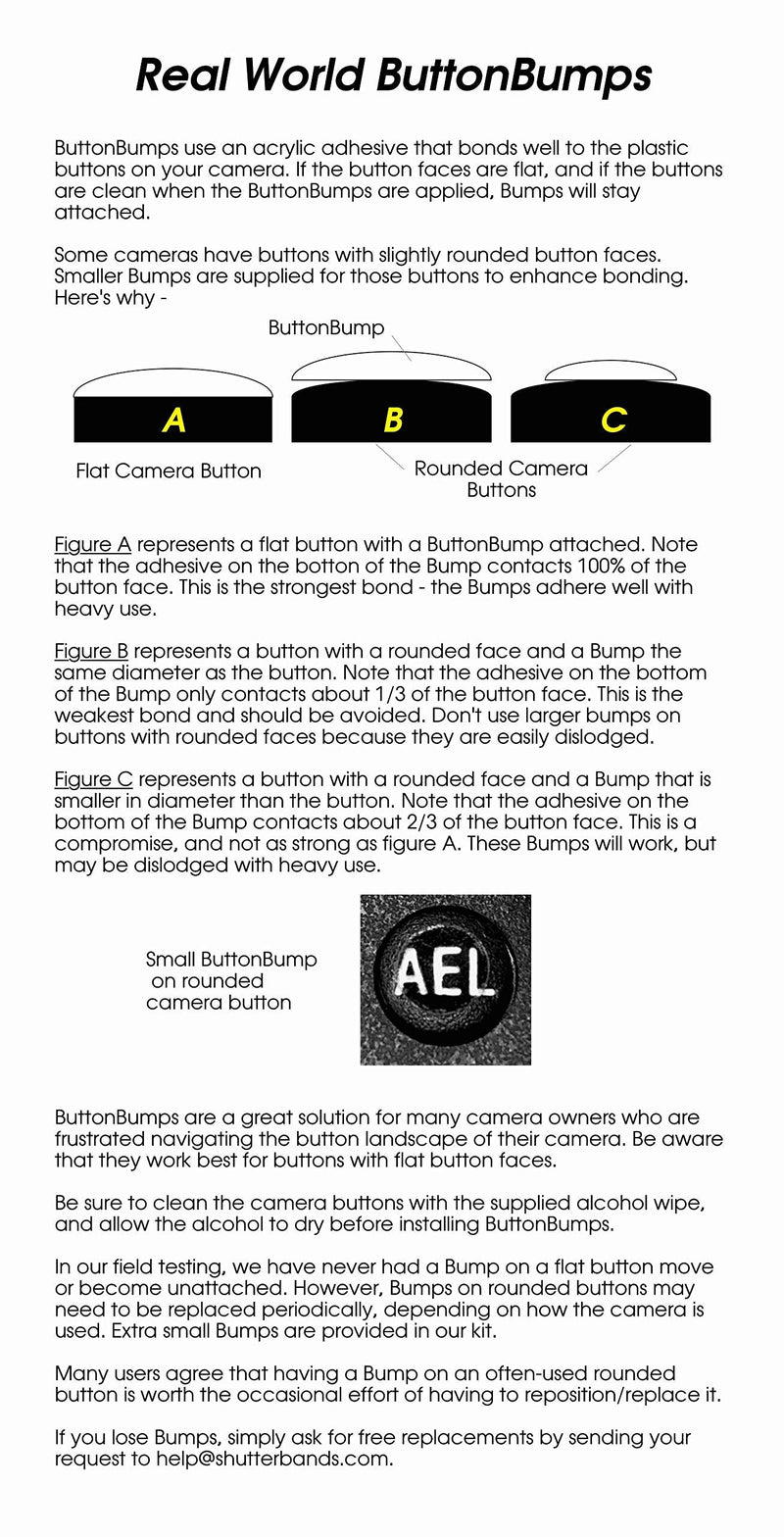 Real World ButtonBumps

ButtonBumps use an acrylic adhesive that bonds well to the plastic buttons on your camera. If the button faces are flat, and if the buttons are clean when the ButtonBumps are applied, Bumps will stay attached.

Some cameras have buttons with slightly rounded button faces. Smaller Bumps are supplied for those buttons to enhance bonding. Here's why -

ButtonBump

A

B

C

Flat Camera Button

Rounded Camera Buttons

Figure A represents a flat button with a ButtonBump attached. Note that the adhesive on the botton of the Bump contacts 100% of the button face. This is the strongest bond - the Bumps adhere well with heavy use.

Figure B represents a button with a rounded face and a Bump the same diameter as the button. Note that the adhesive on the bottom of the Bump only contacts about 1/3 of the button face. This is the weakest bond and should be avoided. Don't use larger bumps on buttons with rounded faces because they are easily dislodged.

Figure C represents a button with a rounded face and a Bump that is smaller in diameter than the button. Note that the adhesive on the bottom of the Bump contacts about 2/3 of the button face. This is a compromise, and not as strong as figure A. These Bumps will work, but may be dislodged with heavy use.

Small ButtonBump on rounded camera button

AEL

ButtonBumps are a great solution for many camera owners who are frustrated navigating the button landscape of their camera. Be aware that they work best for buttons with flat button faces.

Be sure to clean the camera buttons with the supplied alcohol wipe, and allow the alcohol to dry before installing ButtonBumps.

In our field testing, we have never had a Bump on a flat button move or become unattached. However, Bumps on rounded buttons may need to be replaced periodically, depending on how the camera is used. Extra small Bumps are provided in our kit.

Many users agree that having a Bump on an often-used rounded button is worth the occasional effort of having to reposition/replace it.

If you lose Bumps, simply ask for free replacements by sending your request to help@shutterbands.com.